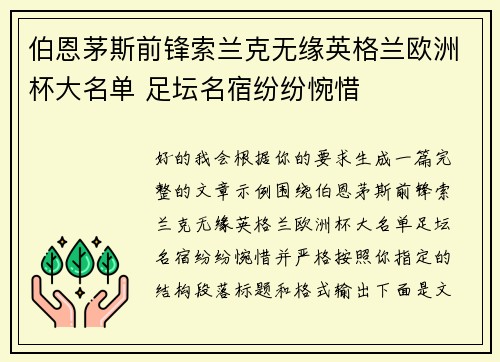 伯恩茅斯前锋索兰克无缘英格兰欧洲杯大名单 足坛名宿纷纷惋惜

好的我会根据你的要求生成一篇完整的文章示例围绕伯恩茅斯前锋索兰克无缘英格兰欧洲杯大名单足坛名宿纷纷惋惜并严格按照你指定的结构段落标题和格式输出下面是文